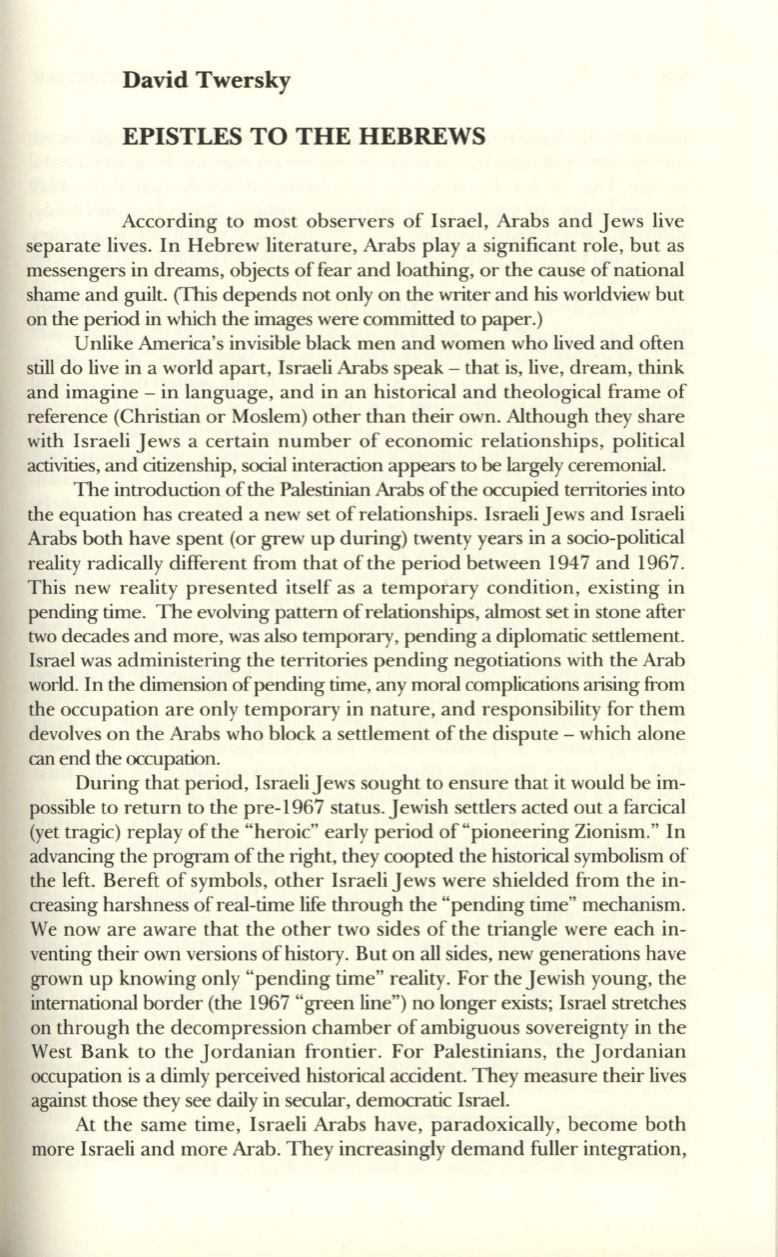 David Twersky

EPISTLES TO THE HEBREWS

According to most observers of Israel, Arabs and Jews live separate lives. In Hebrew literature, Arabs play a significant role, but as messengers in dreams, objects of fear and loathing, or the cause of national shame and guilt. (This depends not only on the writer and his worldview but on the period in which the images were committed to paper.)

Unlike America's invisible black men and women who lived and often still do live in a world apart, Israeli Arabs speak – that is, live, dream, think and imagine – in language, and in an historical and theological frame of reference (Christian or Moslem) other than their own. Although they share with Israeli Jews a certain number of economic relationships, political activities, and citizenship, social interaction appears to be largely ceremonial.

The introduction of the Palestinian Arabs of the occupied territories into the equation has created a new set of relationships. Israeli Jews and Israeli Arabs both have spent (or grew up during) twenty years in a socio-political reality radically different from that of the period between 1947 and 1967. This new reality presented itself as a temporary condition, existing in pending time. The evolving pattern of relationships, almost set in stone after two decades and more, was also temporary, pending a diplomatic settlement. Israel was administering the territories pending negotiations with the Arab world. In the dimension of pending time, any moral complications arising from the occupation are only temporary in nature, and responsibility for them devolves on the Arabs who block a settlement of the dispute – which alone can end the occupation.

During that period, Israeli Jews sought to ensure that it would be impossible to return to the pre-1967 status. Jewish settlers acted out a farcical (yet tragic) replay of the "heroic" early period of "pioneering Zionism." In advancing the program of the right, they coopted the historical symbolism of the left. Bereft of symbols, other Israeli Jews were shielded from the increasing harshness of real-time life through the "pending time" mechanism. We now are aware that the other two sides of the triangle were each inventing their own versions of history. But on all sides, new generations have grown up knowing only "pending time" reality. For the Jewish young, the international border (the 1967 "green line") no longer exists; Israel stretches on through the decompression chamber of ambiguous sovereignty in the West Bank to the Jordanian frontier. For Palestinians, the Jordanian occupation is a dimly perceived historical accident. They measure their lives against those they see daily in secular, democratic Israel.

At the same time, Israeli Arabs have, paradoxically, become both more Israeli and more Arab. They increasingly demand fuller integration,